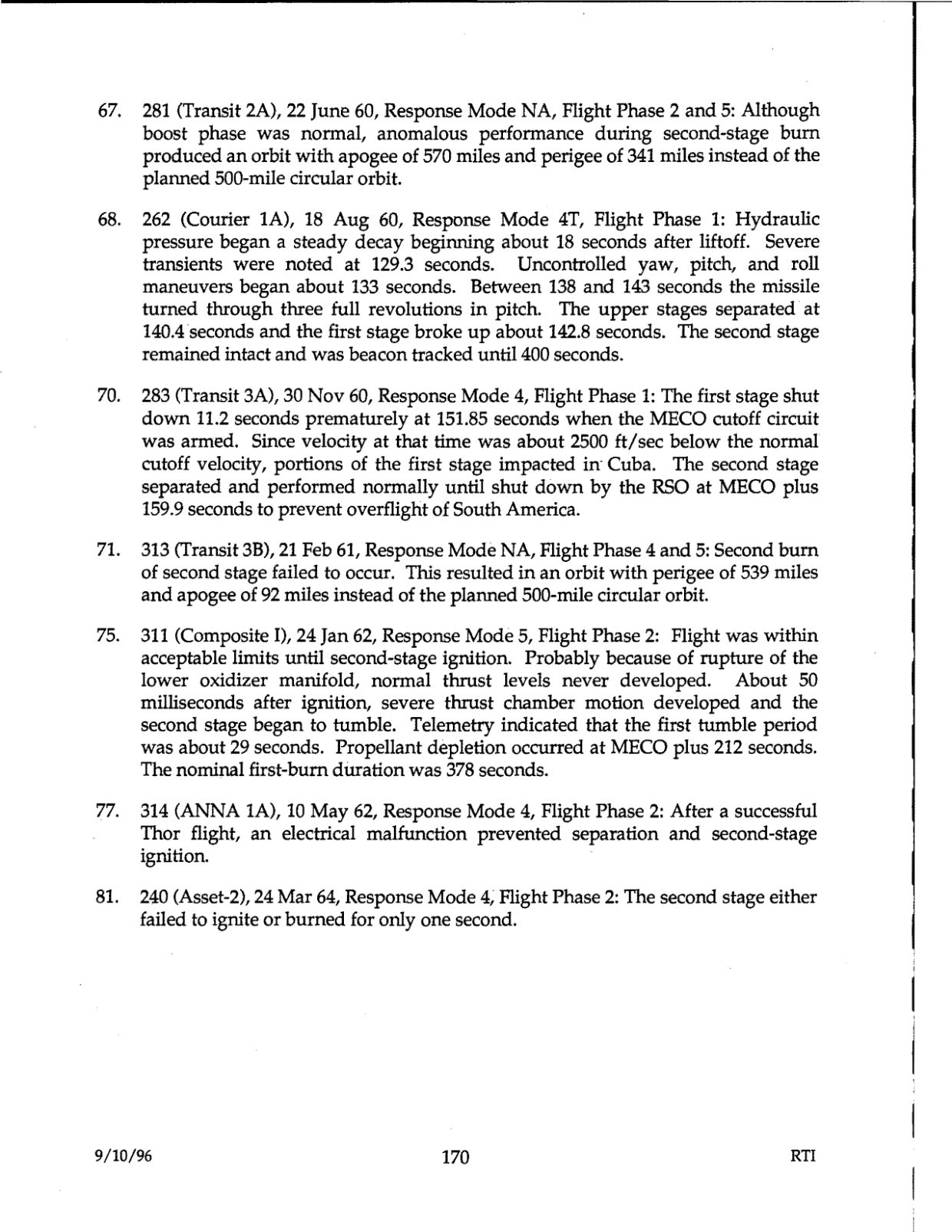 67. 281 (Transit 2A), 22 June 60, Response Mode NA, Flight Phase 2 and 5: Although boost phase was normal, anomalous performance during second-stage burn produced an orbit with apogee of 570 miles and perigee of 341 miles instead of the planned 500-mile circular orbit.

68. 262 (Courier 1A), 18 Aug 60, Response Mode 4T, Flight Phase 1: Hydraulic pressure began a steady decay beginning about 18 seconds after liftoff. Severe transients were noted at 129.3 seconds. Uncontrolled yaw, pitch, and roll maneuvers began about 133 seconds. Between 138 and 143 seconds the missile turned through three full revolutions in pitch. The upper stages separated at 140.4 seconds and the first stage broke up about 142.8 seconds. The second stage remained intact and was beacon tracked until 400 seconds.

70. 283 (Transit 3A), 30 Nov 60, Response Mode 4, Flight Phase 1: The first stage shut down 11.2 seconds prematurely at 151.85 seconds when the MECO cutoff circuit was armed. Since velocity at that time was about 2500 ft/sec below the normal cutoff velocity, portions of the first stage impacted in Cuba. The second stage separated and performed normally until shut down by the RSO at MECO plus 159.9 seconds to prevent overflight of South America.

71. 313 (Transit 3B), 21 Feb 61, Response Mode NA, Flight Phase 4 and 5: Second burn of second stage failed to occur. This resulted in an orbit with perigee of 539 miles and apogee of 92 miles instead of the planned 500-mile circular orbit.

75. 311 (Composite I), 24 Jan 62, Response Mode 5, Flight Phase 2: Flight was within acceptable limits until second-stage ignition. Probably because of rupture of the lower oxidizer manifold, normal thrust levels never developed. About 50 milliseconds after ignition, severe thrust chamber motion developed and the second stage began to tumble. Telemetry indicated that the first tumble period was about 29 seconds. Propellant depletion occurred at MECO plus 212 seconds. The nominal first-burn duration was 378 seconds.

77. 314 (ANNA 1A), 10 May 62, Response Mode 4, Flight Phase 2: After a successful Thor flight, an electrical malfunction prevented separation and second-stage ignition.

81. 240 (Asset-2), 24 Mar 64, Response Mode 4, Flight Phase 2: The second stage either failed to ignite or burned for only one second.

9/10/96 170 RTI